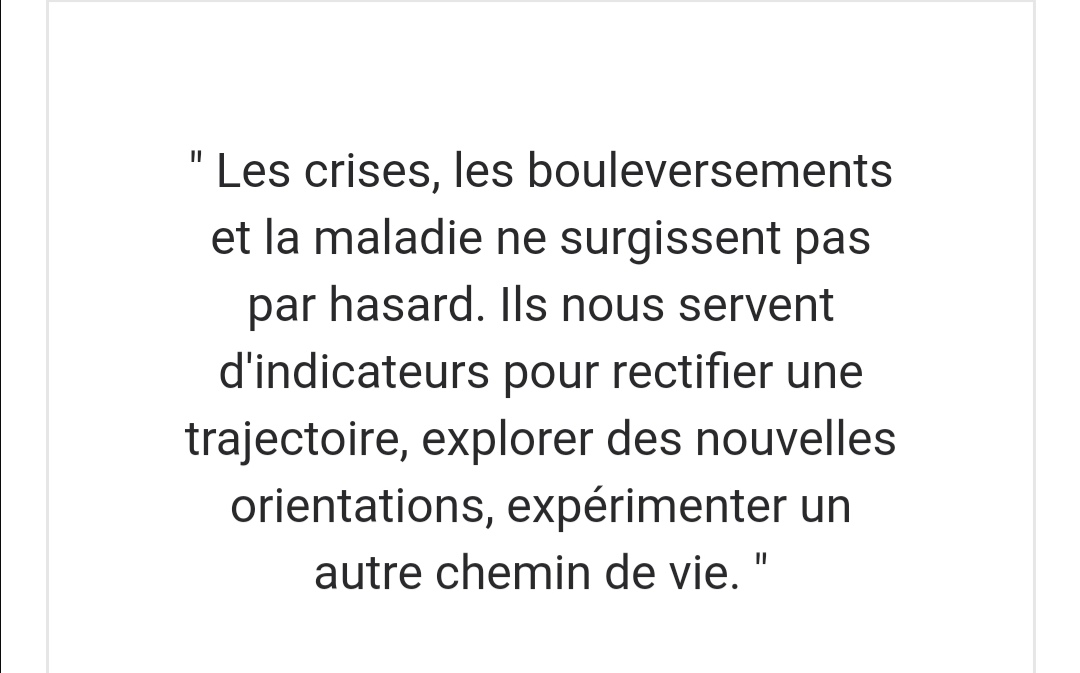 " Les crises, les bouleversements et la maladie ne surgissent pas par hasard. Ils nous servent d'indicateurs pour rectifier une trajectoire, explorer des nouvelles orientations, expérimenter un autre chemin de vie. "